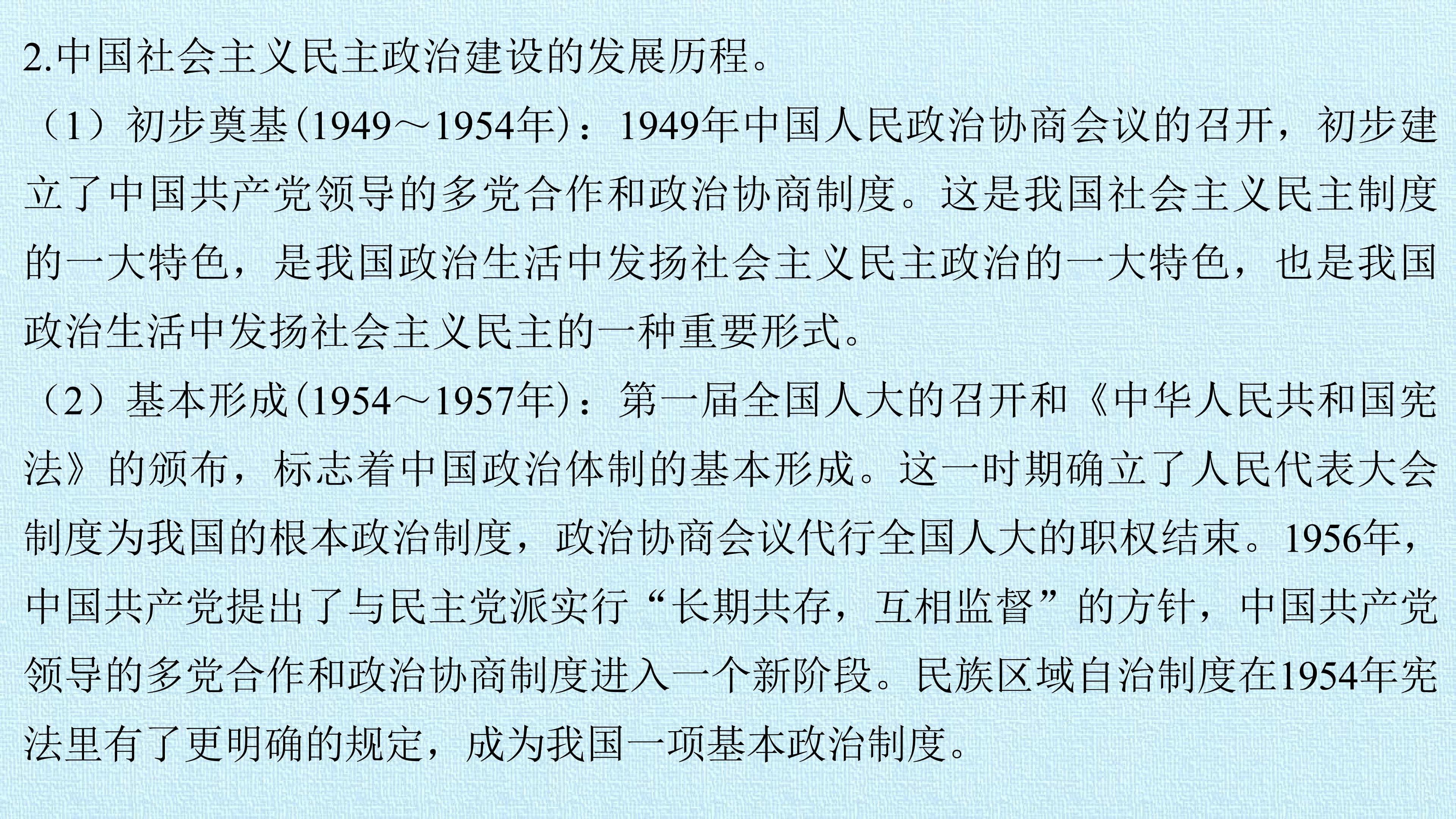 2.中国社会主义民主政治建设的发展历程。

（1）初步奠基(1949～1954年)：1949年中国人民政治协商会议的召开，初步建立了中国共产党领导的多党合作和政治协商制度。这是我国社会主义民主制度的一大特色，是我国政治生活中发扬社会主义民主政治的一大特色，也是我国政治生活中发扬社会主义民主的一种重要形式。

（2）基本形成(1954～1957年)：第一届全国人大的召开和《中华人民共和国宪法》的颁布，标志着中国政治体制的基本形成。这一时期确立了人民代表大会制度为我国的根本政治制度，政治协商会议代行全国人大的职权结束。1956年，中国共产党提出了与民主党派实行“长期共存，互相监督”的方针，中国共产党领导的多党合作和政治协商制度进入一个新阶段。民族区域自治制度在1954年宪法里有了更明确的规定，成为我国一项基本政治制度。